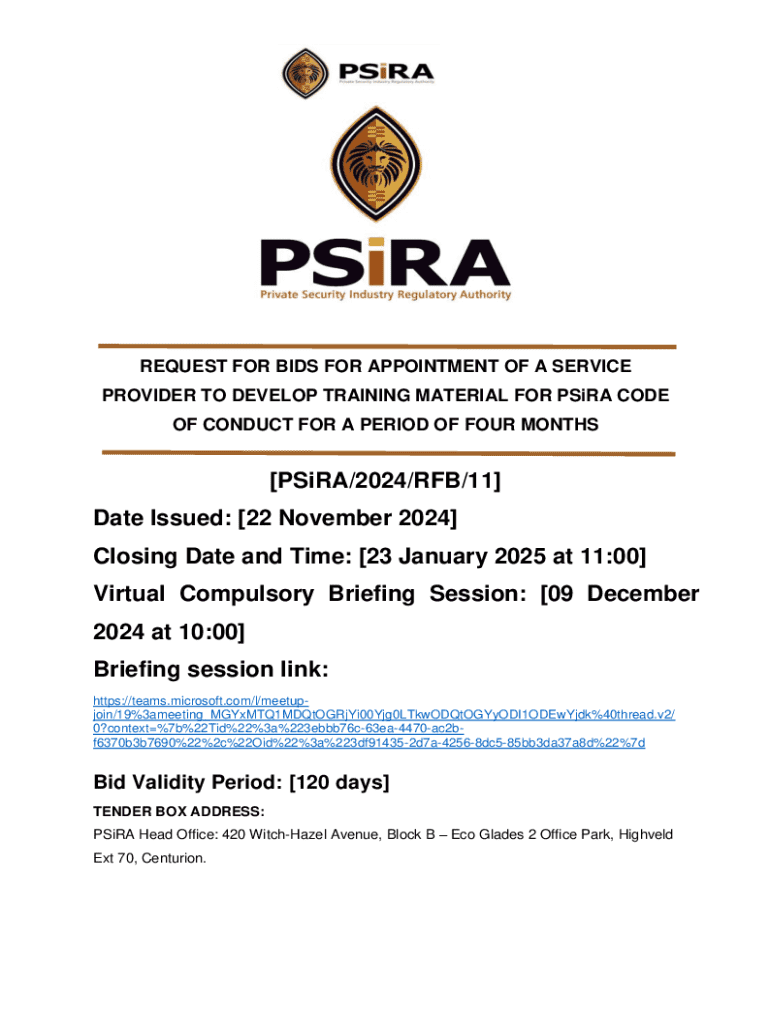 PSiRA
Private Security Industry Regulatory Authority

PSiRA
Private Security Industry Regulatory Authority

REQUEST FOR BIDS FOR APPOINTMENT OF A SERVICE PROVIDER TO DEVELOP TRAINING MATERIAL FOR PSiRA CODE OF CONDUCT FOR A PERIOD OF FOUR MONTHS

[PSiRA/2024/RFB/11]

Date Issued: [22 November 2024]

Closing Date and Time: [23 January 2025 at 11:00]

Virtual Compulsory Briefing Session: [09 December 2024 at 10:00]

Briefing session link:

https://teams.microsoft.com/l/meetup-join/19%3ameeting_MGYxMTQ1MDQtOGRjYi00Yjg0LTkwODQtOGYyODI1ODEwYjdk%40thread.v2/0?context=%7b%22Tid%22%3a%223ebbb76c-63ea-4470-ac2b-f6370b3b7690%22%2c%22Oid%22%3a%223df91435-2d7a-4256-8dc5-85bb3da37a8d%22%7d

Bid Validity Period: [120 days]

TENDER BOX ADDRESS:

PSiRA Head Office: 420 Witch-Hazel Avenue, Block B – Eco Glades 2 Office Park, Highveld Ext 70, Centurion.